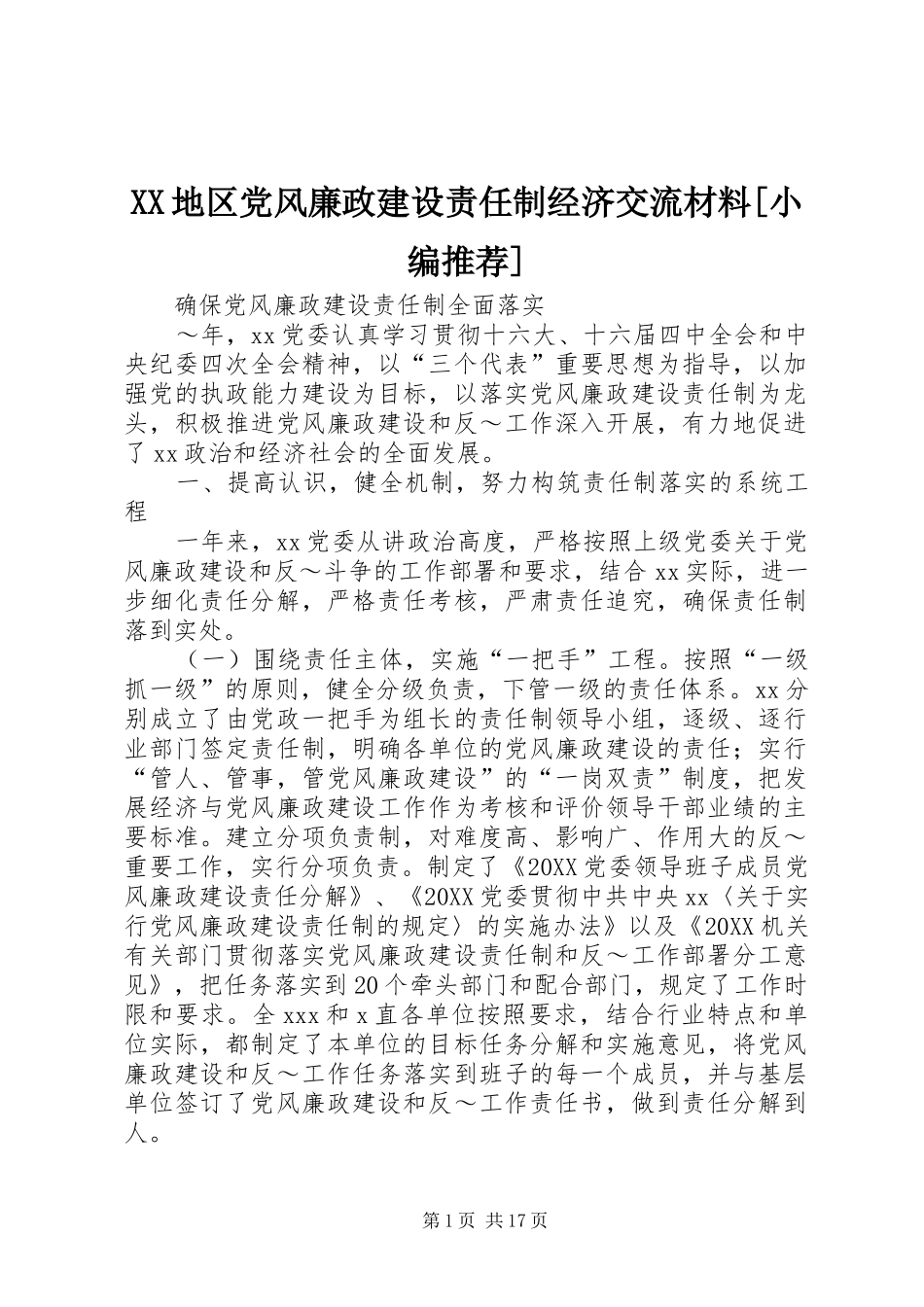 XX地区党风廉政建设责任制经济交流材料[小编推荐]

确保党风廉政建设责任制全面落实

～年，xx党委认真学习贯彻十六大、十六届四中全会和中央纪委四次全会精神，以“三个代表”重要思想为指导，以加强党的执政能力建设为目标，以落实党风廉政建设责任制为龙头，积极推进党风廉政建设和反～工作深入开展，有力地促进了xx政治和经济社会的全面发展。

一、提高认识，健全机制，努力构筑责任制落实的系统工程

一年来，xx党委从讲政治高度，严格按照上级党委关于党风廉政建设和反～斗争的工作部署和要求，结合xx实际，进一步细化责任分解，严格责任考核，严肃责任追究，确保责任制落到实处。

（一）围绕责任主体，实施“一把手”工程。按照“一级抓一级”的原则，健全分级负责，下管一级的责任体系。xx分别成立了由党政一把手为组长的责任制领导小组，逐级、逐行业部门签定责任制，明确各单位的党风廉政建设的责任；实行“管人、管事，管党风廉政建设”的“一岗双责”制度，把发展经济与党风廉政建设工作作为考核和评价领导干部业绩的主要标准。建立分项负责制，对难度高、影响广、作用大的反～重要工作，实行分项负责。制定了《20XX党委领导班子成员党风廉政建设责任分解》、《20XX党委贯彻中共中央xx〈关于实行党风廉政建设责任制的规定〉的实施办法》以及《20XX机关有关部门贯彻落实党风廉政建设责任制和反～工作部署分工意见》，把任务落实到20个牵头部门和配合部门，规定了工作时限和要求。全xxx和x直各单位按照要求，结合行业特点和单位实际，都制定了本单位的目标任务分解和实施意见，将党风廉政建设和反～工作任务落实到班子的每一个成员，并与基层单位签订了党风廉政建设和反～工作责任书，做到责任分解到人。

第1页 共17页